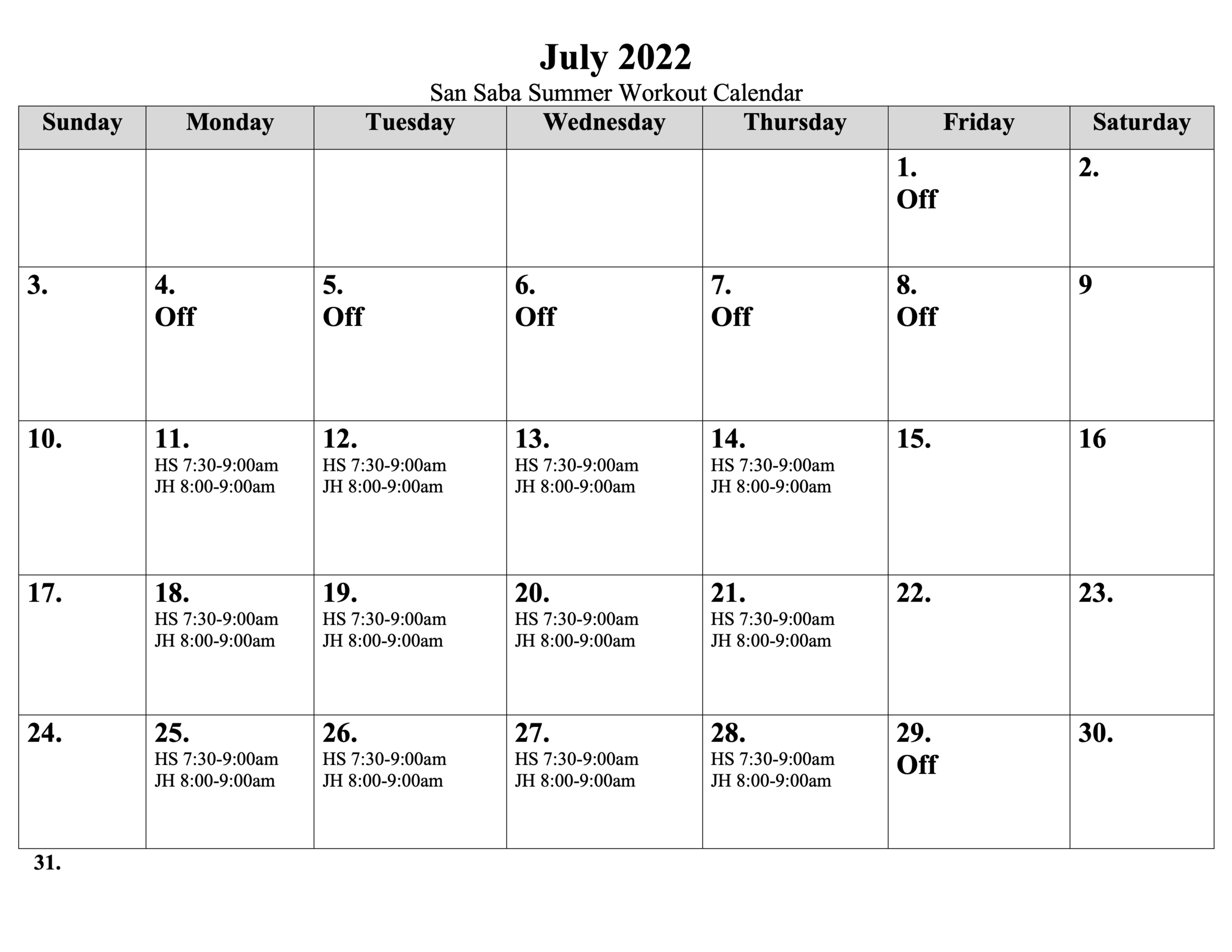 July 2022
San Saba Summer Workout Calendar

| Sunday | Monday | Tuesday | Wednesday | Thursday | Friday | Saturday |
|---|---|---|---|---|---|---|
| | | | | | 1. Off | 2. |
| 3. | 4. Off | 5. Off | 6. Off | 7. Off | 8. Off | 9 |
| 10. | 11. HS 7:30-9:00am JH 8:00-9:00am | 12. HS 7:30-9:00am JH 8:00-9:00am | 13. HS 7:30-9:00am JH 8:00-9:00am | 14. HS 7:30-9:00am JH 8:00-9:00am | 15. | 16 |
| 17. | 18. HS 7:30-9:00am JH 8:00-9:00am | 19. HS 7:30-9:00am JH 8:00-9:00am | 20. HS 7:30-9:00am JH 8:00-9:00am | 21. HS 7:30-9:00am JH 8:00-9:00am | 22. | 23. |
| 24. | 25. HS 7:30-9:00am JH 8:00-9:00am | 26. HS 7:30-9:00am JH 8:00-9:00am | 27. HS 7:30-9:00am JH 8:00-9:00am | 28. HS 7:30-9:00am JH 8:00-9:00am | 29. Off | 30. |

31.